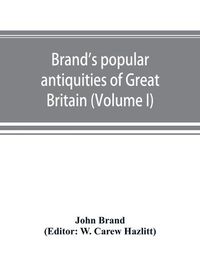 Brand's popular antiquities of Great Britain (Volume I)

John Brand
(Editor: W. Carew Hazlitt)